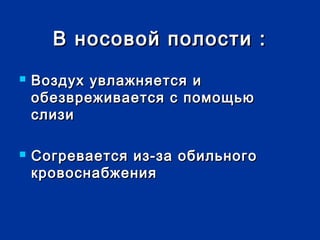 В носовой полости :

Воздух увлажняется и обезвреживается с помощью слизи

Согревается из-за обильного кровоснабжения